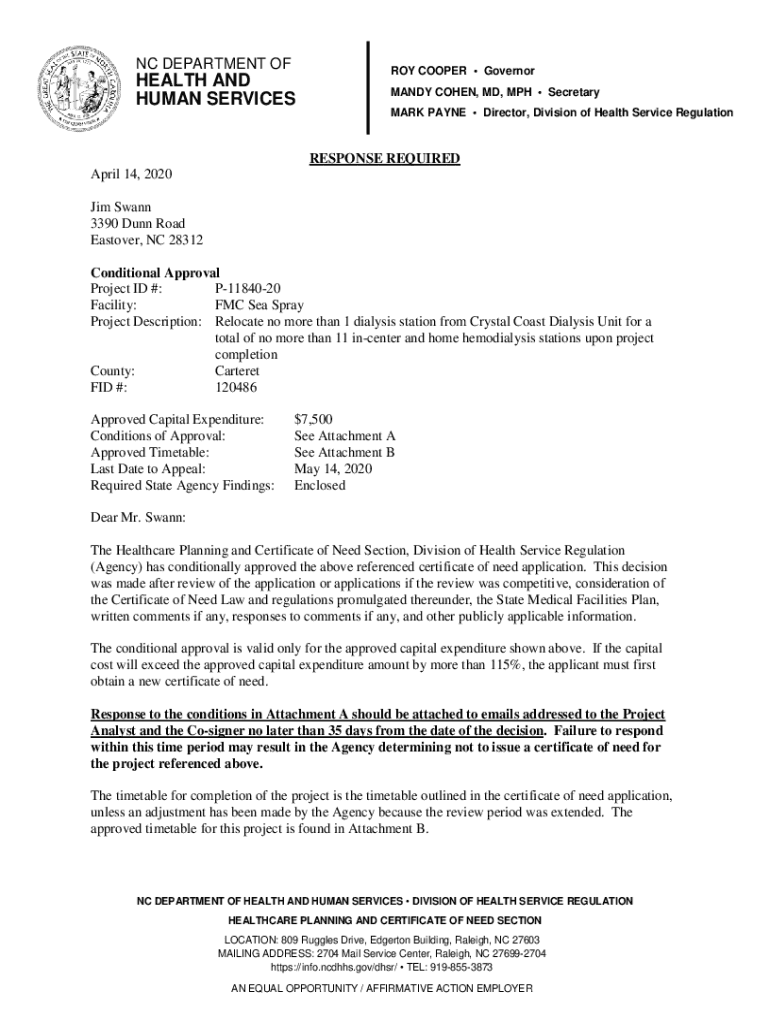 NC DEPARTMENT OF
HEALTH AND
HUMAN SERVICES

ROY COOPER • Governor
MANDY COHEN, MD, MPH • Secretary
MARK PAYNE • Director, Division of Health Service Regulation

RESPONSE REQUIRED

April 14, 2020

Jim Swann
3390 Dunn Road
Eastover, NC 28312

Conditional Approval
Project ID #: P-11840-20
Facility: FMC Sea Spray
Project Description: Relocate no more than 1 dialysis station from Crystal Coast Dialysis Unit for a total of no more than 11 in-center and home hemodialysis stations upon project completion
County: Carteret
FID #: 120486

Approved Capital Expenditure: $7,500
Conditions of Approval: See Attachment A
Approved Timetable: See Attachment B
Last Date to Appeal: May 14, 2020
Required State Agency Findings: Enclosed

Dear Mr. Swann:

The Healthcare Planning and Certificate of Need Section, Division of Health Service Regulation (Agency) has conditionally approved the above referenced certificate of need application. This decision was made after review of the application or applications if the review was competitive, consideration of the Certificate of Need Law and regulations promulgated thereunder, the State Medical Facilities Plan, written comments if any, responses to comments if any, and other publicly applicable information.

The conditional approval is valid only for the approved capital expenditure shown above. If the capital cost will exceed the approved capital expenditure amount by more than 115%, the applicant must first obtain a new certificate of need.

Response to the conditions in Attachment A should be attached to emails addressed to the Project Analyst and the Co-signer no later than 35 days from the date of the decision. Failure to respond within this time period may result in the Agency determining not to issue a certificate of need for the project referenced above.

The timetable for completion of the project is the timetable outlined in the certificate of need application, unless an adjustment has been made by the Agency because the review period was extended. The approved timetable for this project is found in Attachment B.

NC DEPARTMENT OF HEALTH AND HUMAN SERVICES • DIVISION OF HEALTH SERVICE REGULATION
HEALTHCARE PLANNING AND CERTIFICATE OF NEED SECTION
LOCATION: 809 Ruggles Drive, Edgerton Building, Raleigh, NC 27603
MAILING ADDRESS: 2704 Mail Service Center, Raleigh, NC 27699-2704
https://info.ncdhhs.gov/dhsr/ • TEL: 919-855-3873
AN EQUAL OPPORTUNITY / AFFIRMATIVE ACTION EMPLOYER